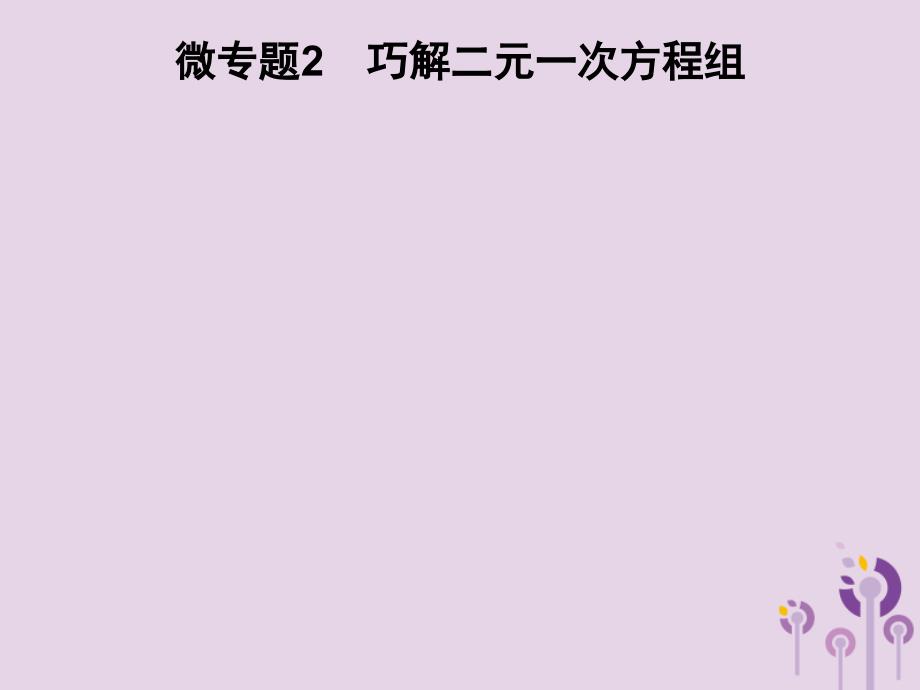 微专题2　巧解二元一次方程组